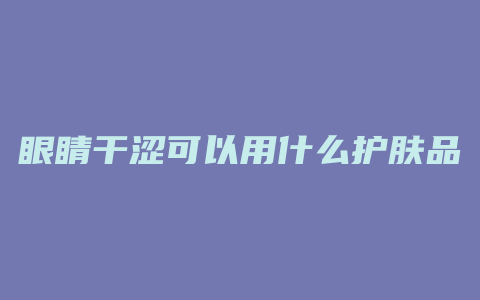 眼睛干涩可以用什么护肤品